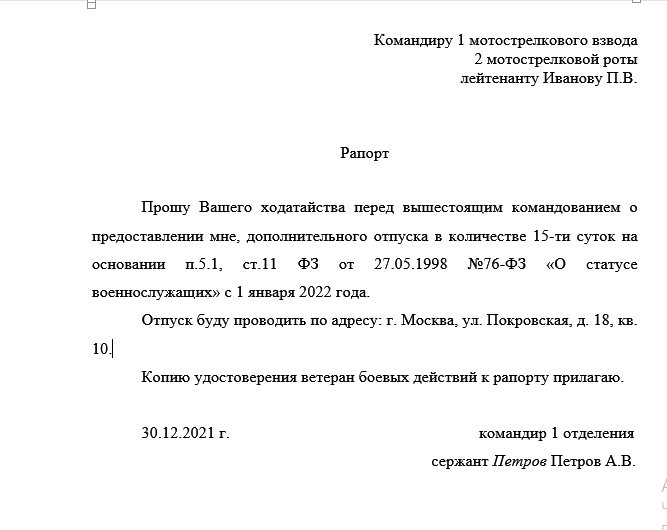 Командиру 1 мотострелкового взвода
2 мотострелковой роты
лейтенанту Иванову П.В.

Рапорт

Прошу Вашего ходатайства перед вышестоящим командованием о предоставлении мне, дополнительного отпуска в количестве 15-ти суток на основании п.5.1, ст.11 ФЗ от 27.05.1998 №76-ФЗ «О статусе военнослужащих» с 1 января 2022 года.

Отпуск буду проводить по адресу: г. Москва, ул. Покровская, д. 18, кв. 10.

Копию удостоверения ветеран боевых действий к рапорту прилагаю.

30.12.2021 г.

командир 1 отделения
сержант Петров Петров А.В.